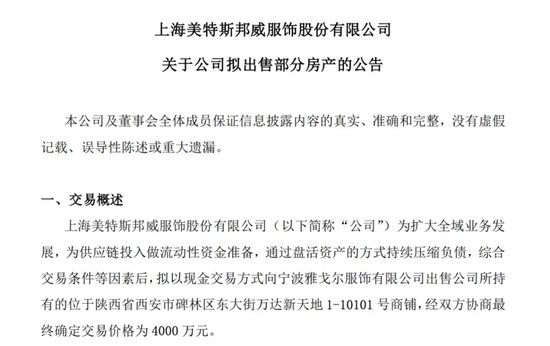 上海美特斯邦威服饰股份有限公司

关于公司拟出售部分房产的公告

本公司及董事会全体成员保证信息披露内容的真实、准确和完整，没有虚假记载、误导性陈述或重大遗漏。

一、交易概述

上海美特斯邦威服饰股份有限公司（以下简称“公司”）为扩大全域业务发展，为供应链投入做流动性资金准备，通过盘活资产的方式持续压缩负债，综合交易条件等因素后，拟以现金交易方式向宁波雅戈尔服饰有限公司出售公司所持有的位于陕西省西安市碑林区东大街万达新天地 1-10101 号商铺，经双方协商最终确定交易价格为 4000 万元。